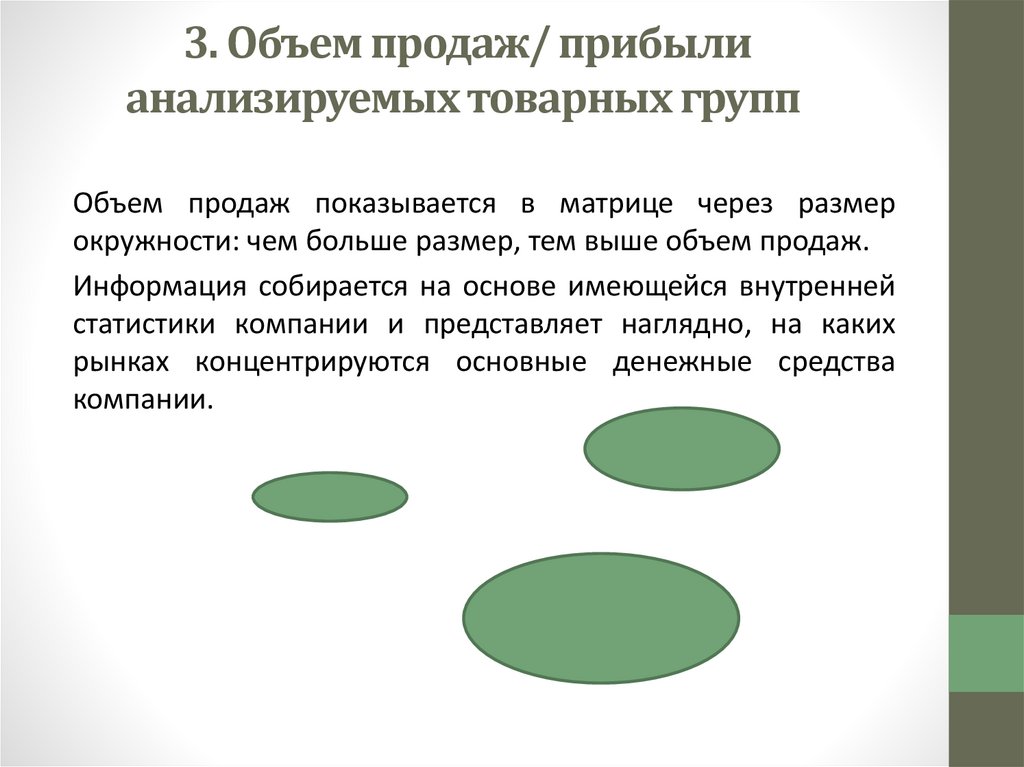 3. Объем продаж/ прибыли анализируемых товарных групп

Объем продаж показывается в матрице через размер окружности: чем больше размер, тем выше объем продаж.

Информация собирается на основе имеющейся внутренней статистики компании и представляет наглядно, на каких рынках концентрируются основные денежные средства компании.